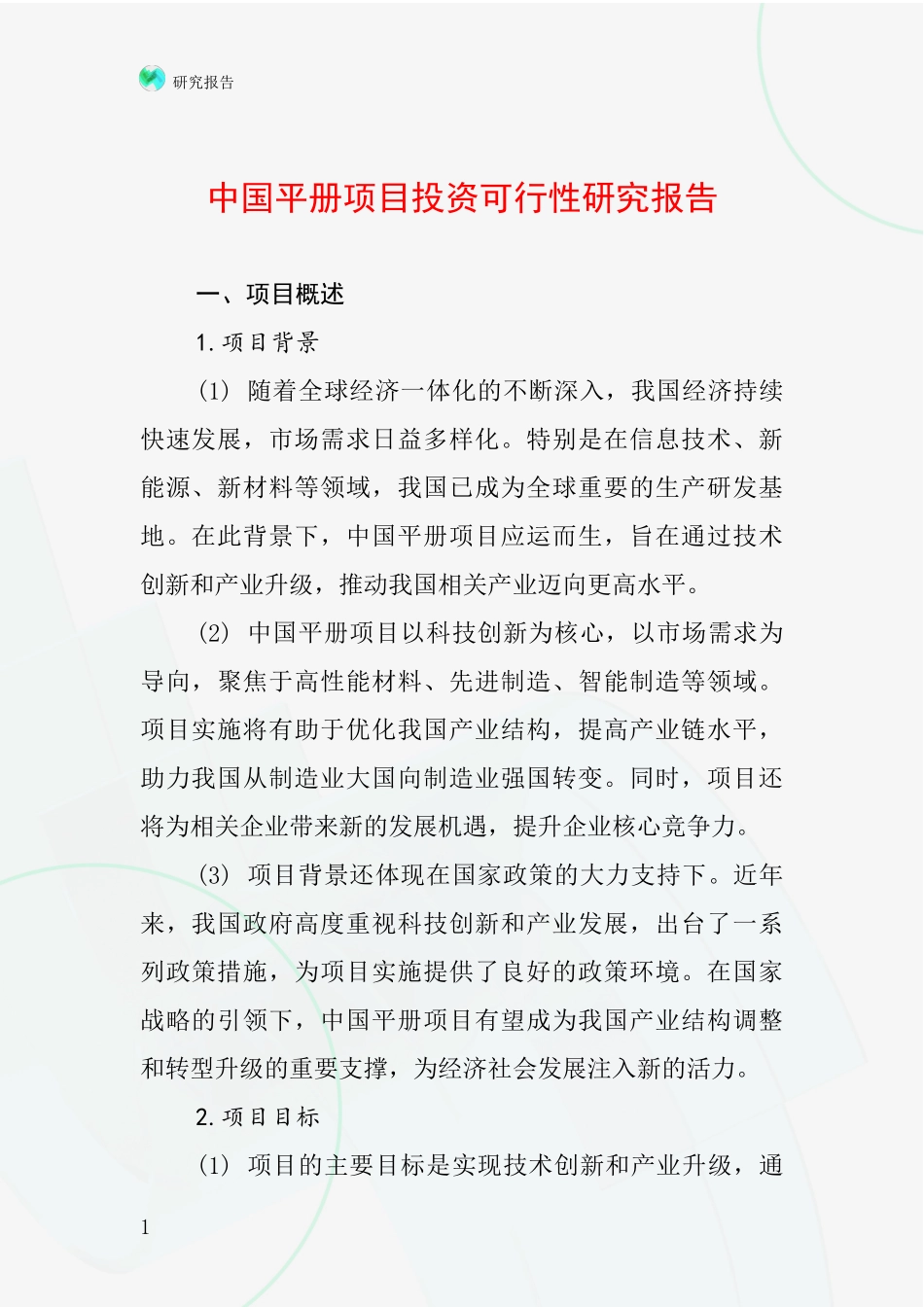 研究报告

中国平册项目投资可行性研究报告

一、项目概述

1. 项目背景

(1) 随着全球经济一体化的不断深入，我国经济持续快速发展，市场需求日益多样化。特别是在信息技术、新能源、新材料等领域，我国已成为全球重要的生产研发基地。在此背景下，中国平册项目应运而生，旨在通过技术创新和产业升级，推动我国相关产业迈向更高水平。

(2) 中国平册项目以科技创新为核心，以市场需求为导向，聚焦于高性能材料、先进制造、智能制造等领域。项目实施将有助于优化我国产业结构，提高产业链水平，助力我国从制造业大国向制造业强国转变。同时，项目还将为相关企业带来新的发展机遇，提升企业核心竞争力。

(3) 项目背景还体现在国家政策的大力支持下。近年来，我国政府高度重视科技创新和产业发展，出台了一系列政策措施，为项目实施提供了良好的政策环境。在国家战略的引领下，中国平册项目有望成为我国产业结构调整和转型升级的重要支撑，为经济社会发展注入新的活力。

2. 项目目标

(1) 项目的主要目标是实现技术创新和产业升级，通

1